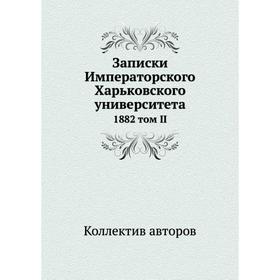 Записки Императорского Харьковского университета
1882 том II

Коллектив авторов